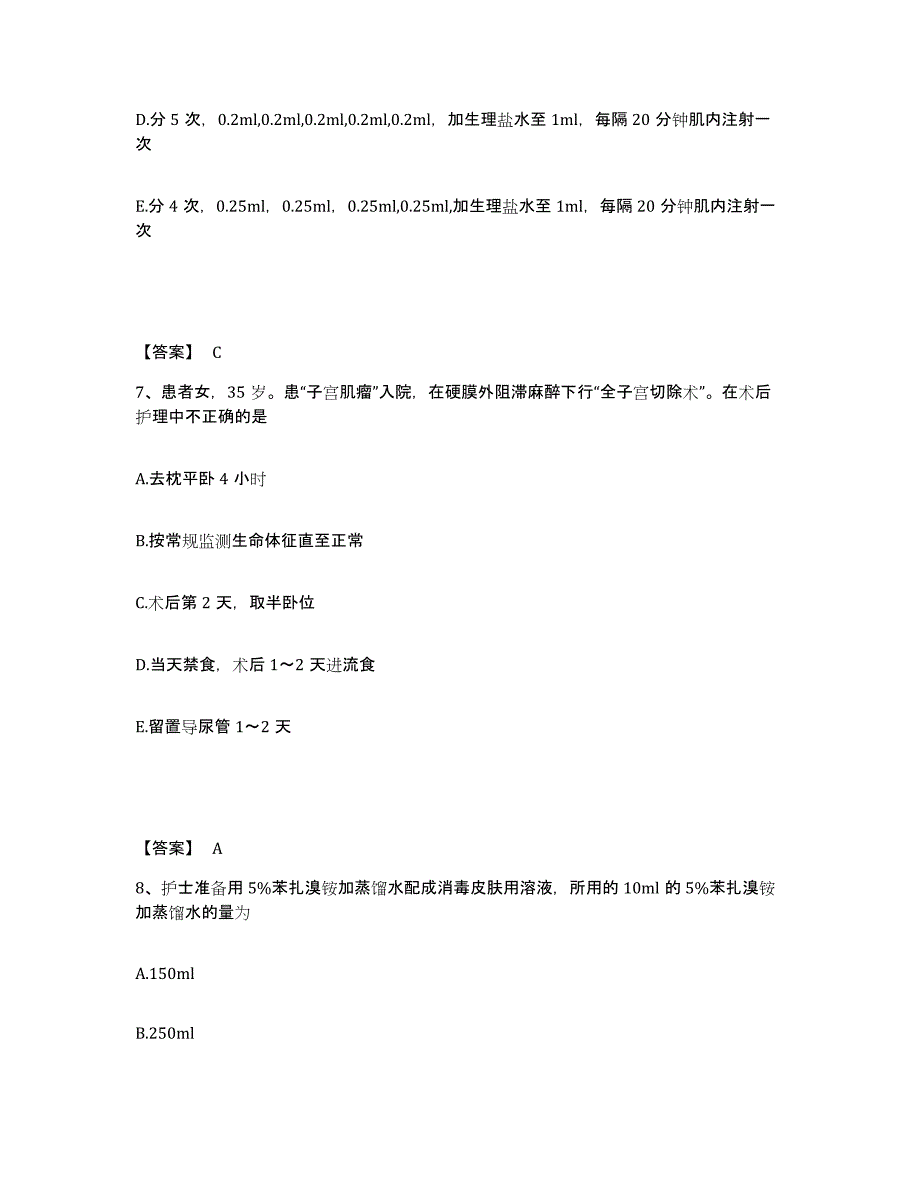 D.分 5 次，0.2ml,0.2ml,0.2ml,0.2ml,0.2ml，加生理盐水至 1ml，每隔 20 分钟肌内注射一次

E.分 4 次，0.25ml，0.25ml，0.25ml,0.25ml,加生理盐水至 1ml，每隔 20 分钟肌内注射一次

【答案】 C

7、患者女，35 岁。患“子宫肌瘤”入院，在硬膜外阻滞麻醉下行“全子宫切除术”。在术后护理中不正确的是

A.去枕平卧 4 小时

B.按常规监测生命体征直至正常

C.术后第 2 天，取半卧位

D.当天禁食，术后 1～2 天进流食

E.留置导尿管 1～2 天

【答案】 A

8、护士准备用 5%苯扎溴铵加蒸馏水配成消毒皮肤用溶液，所用的 10ml 的 5%苯扎溴铵加蒸馏水的量为

A.150ml

B.250ml